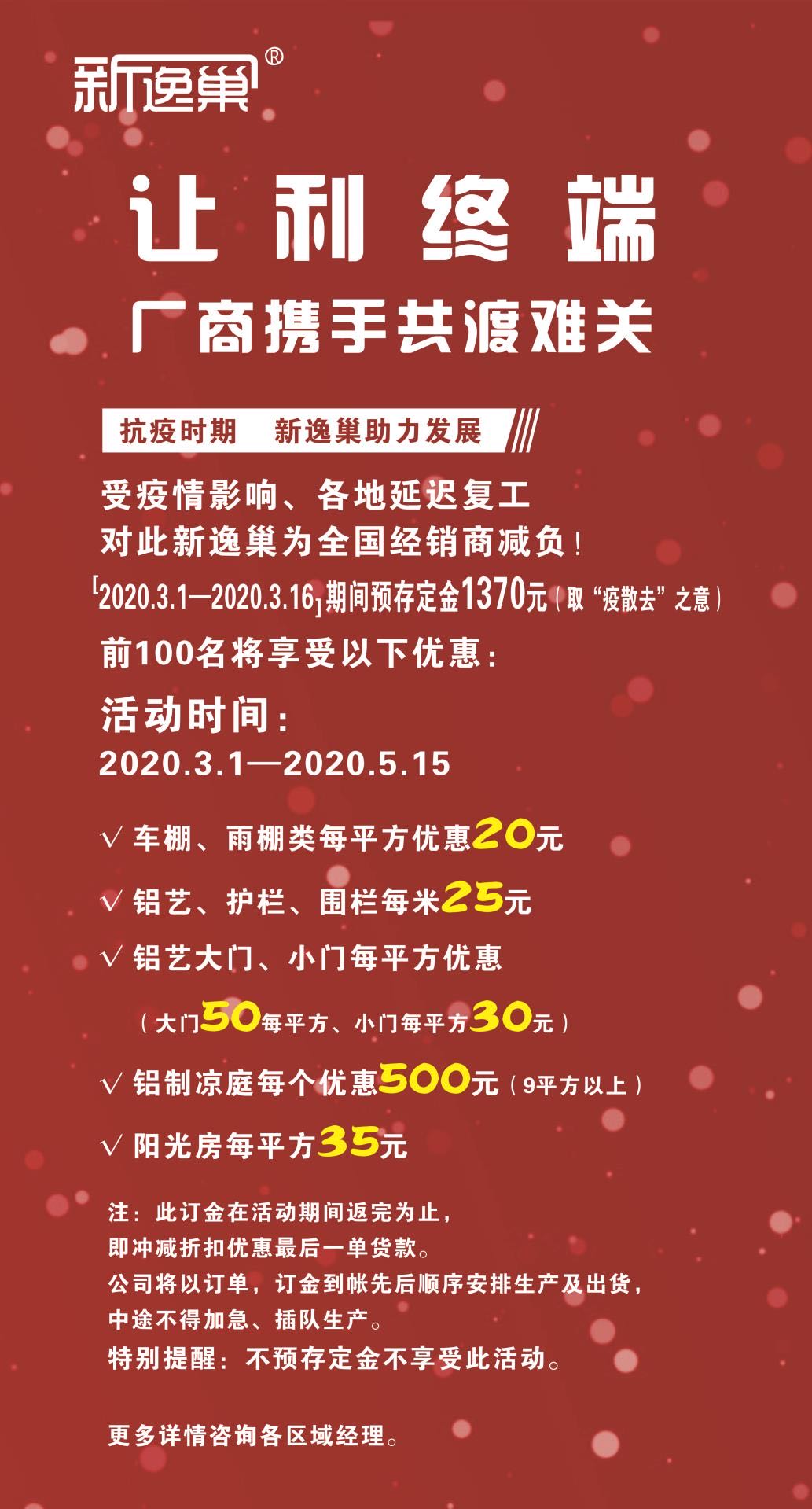 新逸巢®

让利终端
厂商携手共渡难关

抗疫时期　新逸巢助力发展

受疫情影响、各地延迟复工
对此新逸巢为全国经销商减负！
[2020.3.1—2020.3.16]期间预存定金1370元（取“疫散去”之意）
前100名将享受以下优惠：

活动时间：
2020.3.1—2020.5.15

√ 车棚、雨棚类每平方优惠20元
√ 铝艺、护栏、围栏每米25元
√ 铝艺大门、小门每平方优惠
（大门50每平方、小门每平方30元）
√ 铝制凉庭每个优惠500元（9平方以上）
√ 阳光房每平方35元

注：此订金在活动期间返完为止，
即冲减折扣优惠最后一单货款。
公司将以订单，订金到帐先后顺序安排生产及出货，
中途不得加急、插队生产。
特别提醒：不预存定金不享受此活动。

更多详情咨询各区域经理。